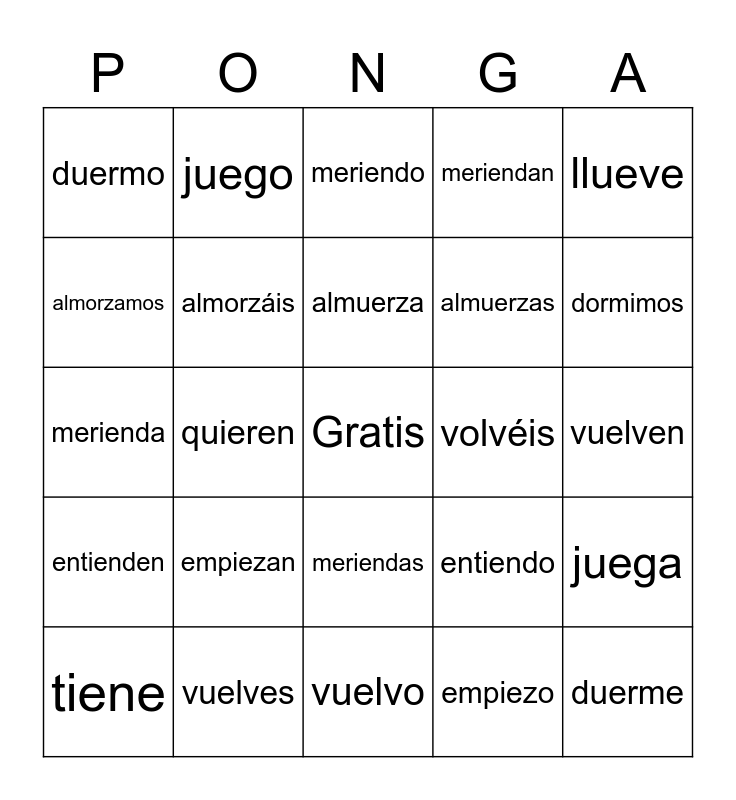 | P | O | N | G | A |
|---|---|---|---|---|
| duermo | juego | meriendo | meriendan | llueve |
| almorzamos | almorzáis | almuerza | almuerzas | dormimos |
| merienda | quieren | Gratis | volvéis | vuelven |
| entienden | empiezan | meriendas | entiendo | juega |
| tiene | vuelves | vuelvo | empiezo | duerme |